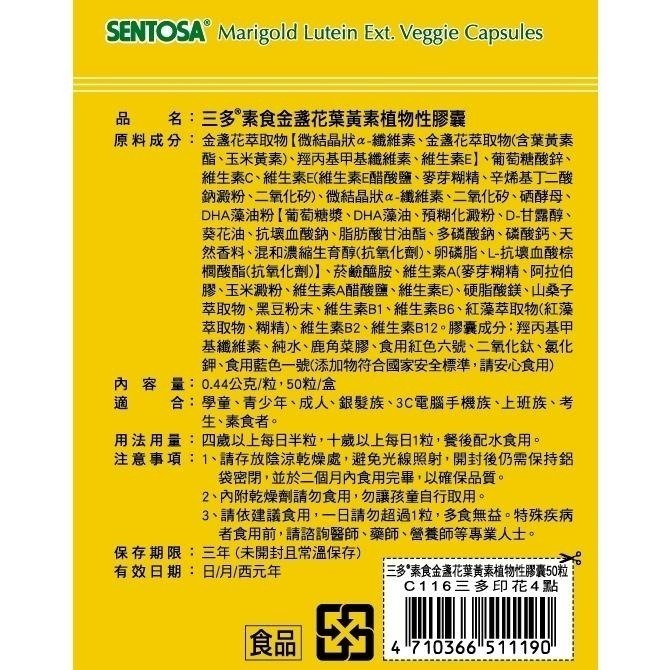 SENTOSA® Marigold Lutein Ext. Veggie Capsules

品　　名：三多®素食金盞花葉黃素植物性膠囊
原料成分：金盞花萃取物【微結晶狀α-纖維素、金盞花萃取物(含葉黃素酯、玉米黃素)、羥丙基甲基纖維素、維生素E】、葡萄糖酸鋅、維生素C、維生素E(維生素E醋酸鹽、麥芽糊精、辛烯基丁二酸鈉澱粉、二氧化矽)、微結晶狀α-纖維素、二氧化矽、硒酵母、DHA藻油粉【葡萄糖漿、DHA藻油、預糊化澱粉、D-甘露醇、葵花油、抗壞血酸鈉、脂肪酸甘油酯、多磷酸鈉、磷酸鈣、天然香料、混和濃縮生育醇(抗氧化劑)、卵磷脂、L-抗壞血酸棕櫚酸酯(抗氧化劑)】、菸鹼醯胺、維生素A(麥芽糊精、阿拉伯膠、玉米澱粉、維生素A醋酸鹽、維生素E)、硬脂酸鎂、山桑子萃取物、黑豆粉末、維生素B1、維生素B6、紅藻萃取物(紅藻萃取物、糊精)、維生素B2、維生素B12。膠囊成分：羥丙基甲基纖維素、純水、鹿角菜膠、食用紅色六號、二氧化鈦、氯化鉀、食用藍色一號(添加物符合國家安全標準，請安心食用)
內 容 量：0.44公克/粒，50粒/盒
適　　合：學童、青少年、成人、銀髮族、3C電腦手機族、上班族、考生、素食者。
用法用量：四歲以上每日半粒，十歲以上每日1粒，餐後配水食用。
注意事項：1、請存放陰涼乾燥處，避免光線照射，開封後仍需保持鋁袋密閉，並於二個月內食用完畢，以確保品質。
2、內附乾燥劑請勿食用，勿讓孩童自行取用。
3、請依建議食用，一日請勿超過1粒，多食無益。特殊疾病者食用前，請諮詢醫師、藥師、營養師等專業人士。
保存期限：三年 (未開封且常溫保存)
有效日期：日/月/西元年

三多®素食金盞花葉黃素植物性膠囊50粒
C116三多印花4點

食品

4 710366 511190